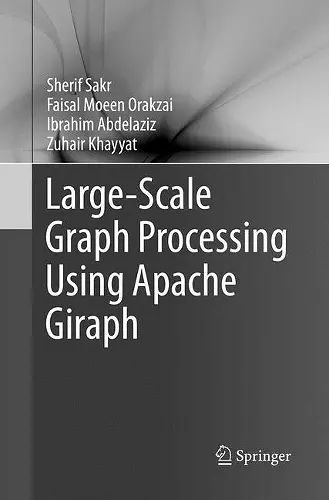 Sherif Sakr
Faisal Moeen Orakzai
Ibrahim Abdelaziz
Zuhair Khayyat

Large-Scale Graph Processing Using Apache Giraph

Springer